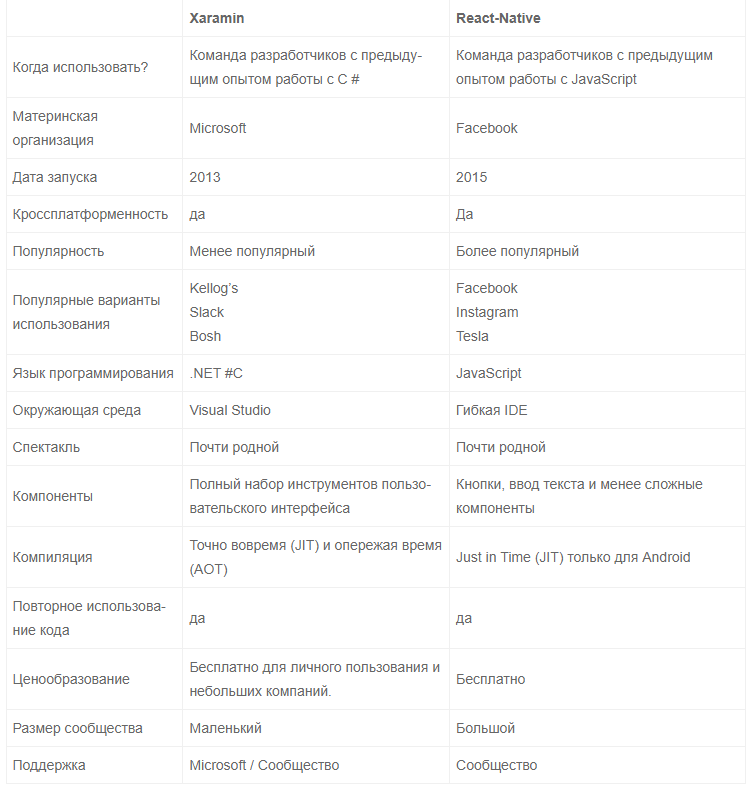 | | Xaramin | React-Native |
|---|---|---|
| Когда использовать? | Команда разработчиков с предыдущим опытом работы с C # | Команда разработчиков с предыдущим опытом работы с JavaScript |
| Материнская организация | Microsoft | Facebook |
| Дата запуска | 2013 | 2015 |
| Кроссплатформенность | да | Да |
| Популярность | Менее популярный | Более популярный |
| Популярные варианты использования | Kellog's Slack Bosh | Facebook Instagram Tesla |
| Язык программирования | .NET #C | JavaScript |
| Окружающая среда | Visual Studio | Гибкая IDE |
| Спектакль | Почти родной | Почти родной |
| Компоненты | Полный набор инструментов пользовательского интерфейса | Кнопки, ввод текста и менее сложные компоненты |
| Компиляция | Точно вовремя (JIT) и опережая время (AOT) | Just in Time (JIT) только для Android |
| Повторное использование кода | да | да |
| Ценообразование | Бесплатно для личного пользования и небольших компаний. | Бесплатно |
| Размер сообщества | Маленький | Большой |
| Поддержка | Microsoft / Сообщество | Сообщество |